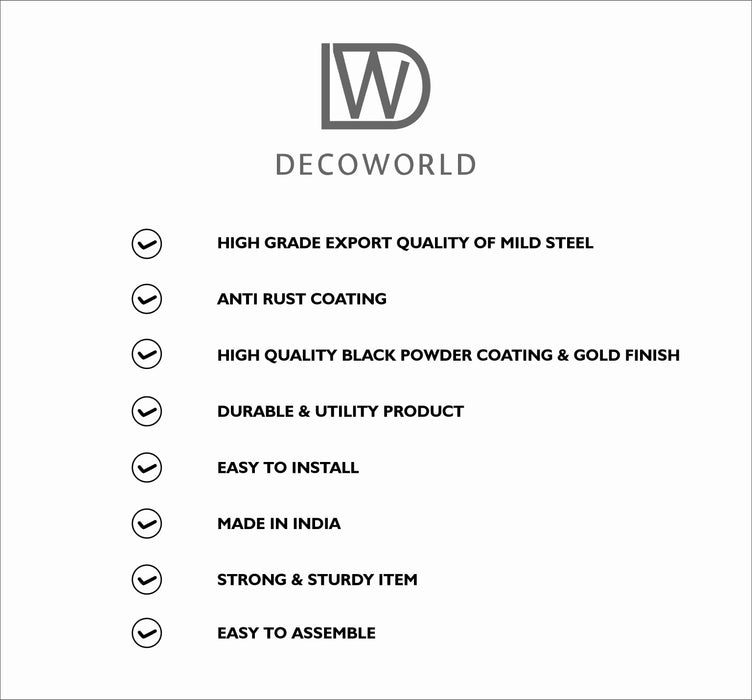 DW

DECOWORLD

✓ HIGH GRADE EXPORT QUALITY OF MILD STEEL

✓ ANTI RUST COATING

✓ HIGH QUALITY BLACK POWDER COATING & GOLD FINISH

✓ DURABLE & UTILITY PRODUCT

✓ EASY TO INSTALL

✓ MADE IN INDIA

✓ STRONG & STURDY ITEM

✓ EASY TO ASSEMBLE